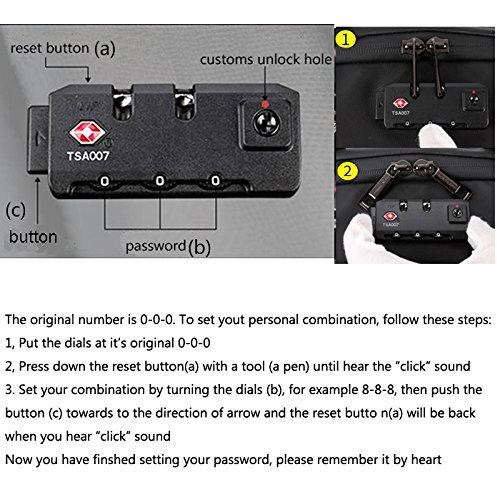 reset button (a)

customs unlock hole

TSA007

0 0 0

(c)
button

password (b)

1

TSA007

2

TSA007

The original number is 0-0-0. To set yout personal combination, follow these steps:
1, Put the dials at it's original 0-0-0
2, Press down the reset button(a) with a tool (a pen) until hear the "click" sound
3. Set your combination by turning the dials (b), for example 8-8-8, then push the button (c) towards to the direction of arrow and the reset butto n(a) will be back when you hear "click" sound
Now you have finshed setting your password, please remember it by heart